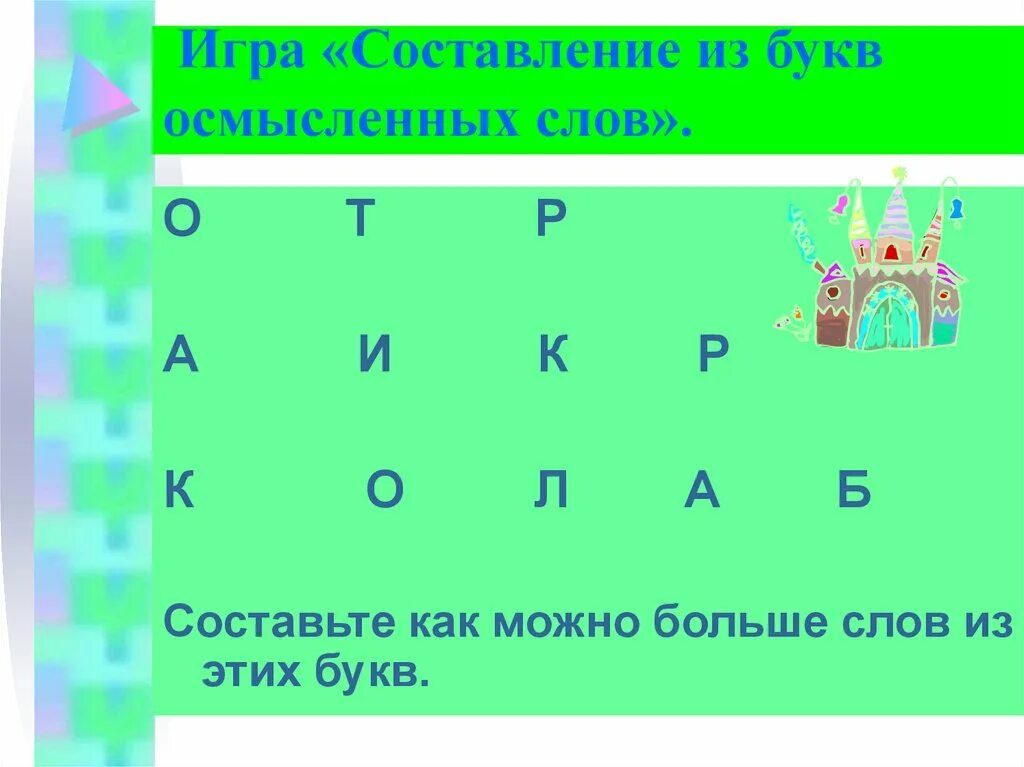 Игра «Составление из букв осмысленных слов».

О Т Р

А И К Р

К О Л А Б

Составьте как можно больше слов из этих букв.